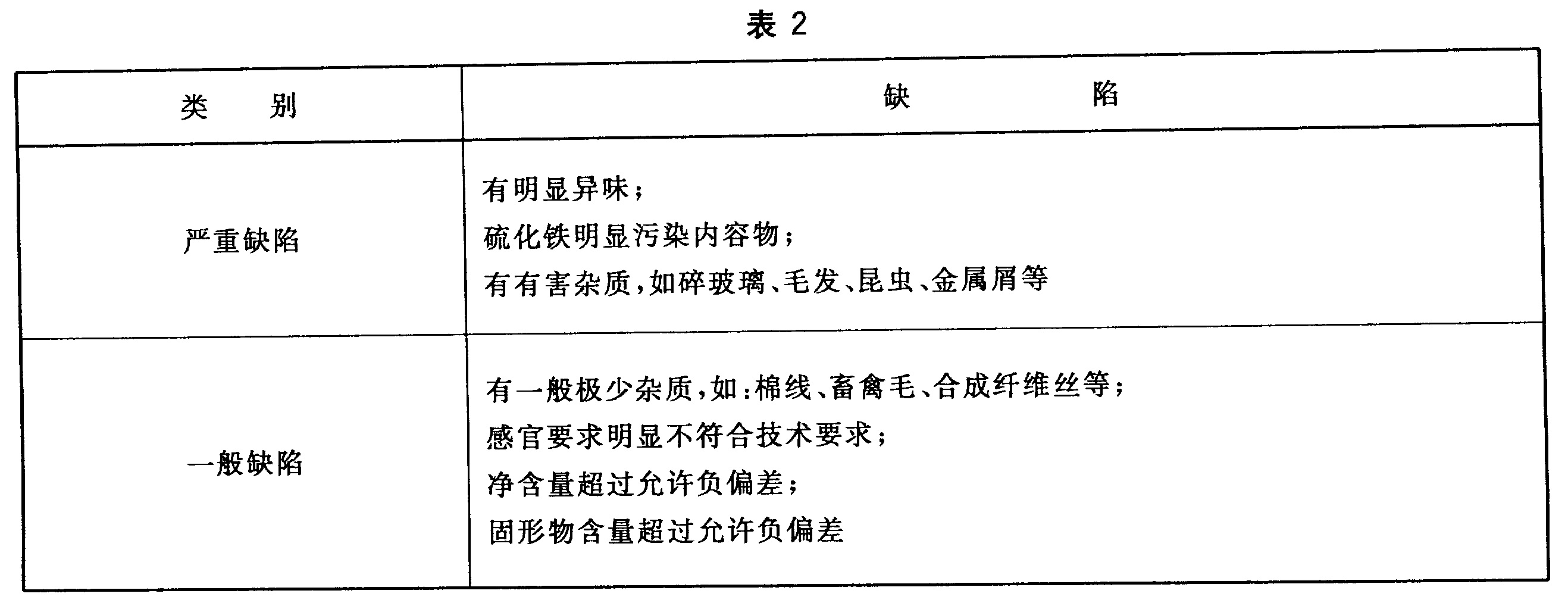 表 2

| 类　别 | 缺　　陷 |
|---|---|
| 严重缺陷 | 有明显异味；<br>硫化铁明显污染内容物；<br>有有害杂质，如碎玻璃、毛发、昆虫、金属屑等 |
| 一般缺陷 | 有一般极少杂质，如：棉线、畜禽毛、合成纤维丝等；<br>感官要求明显不符合技术要求；<br>净含量超过允许负偏差；<br>固形物含量超过允许负偏差 |